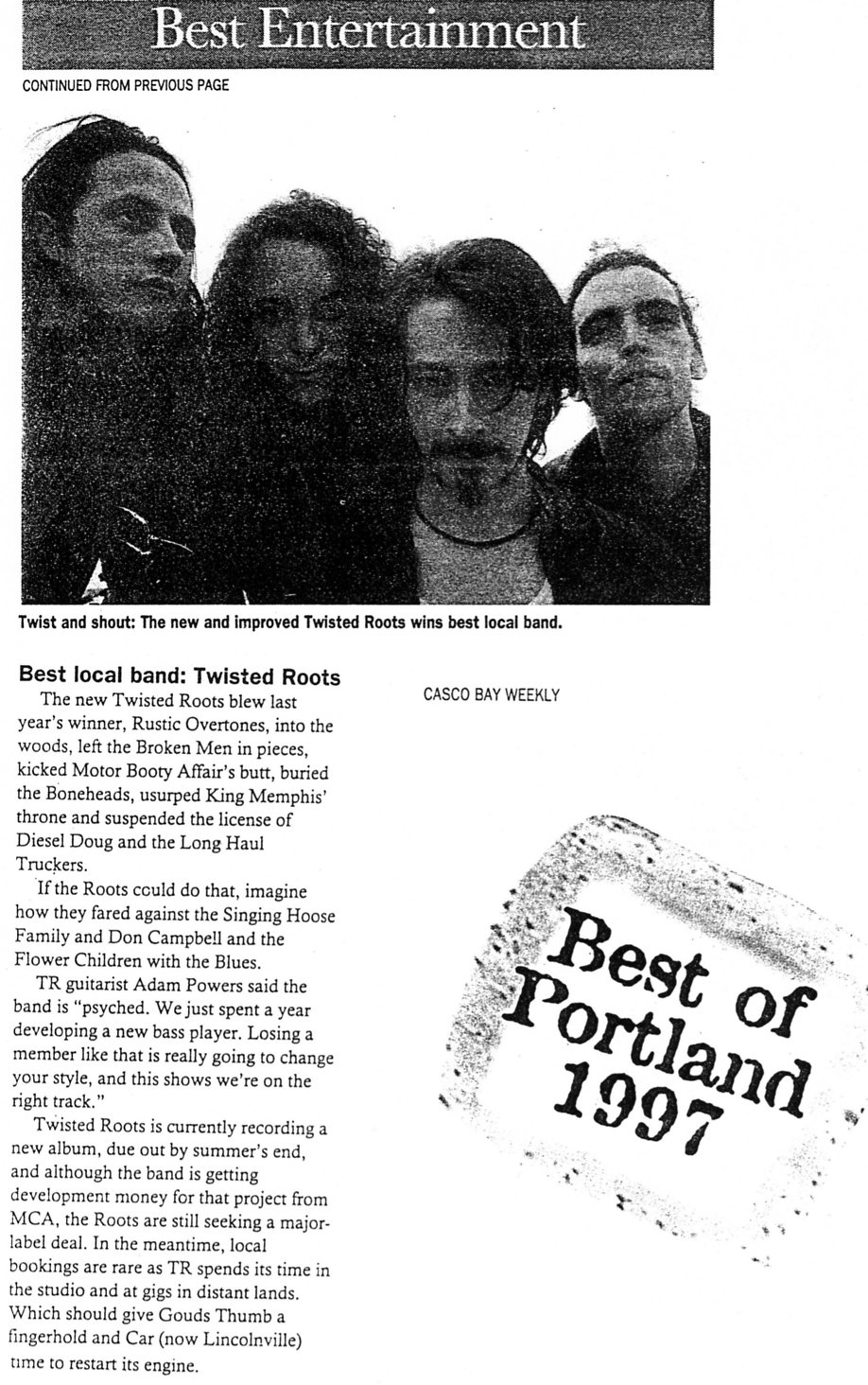 Best Entertainment

CONTINUED FROM PREVIOUS PAGE

Twist and shout: The new and improved Twisted Roots wins best local band.

Best local band: Twisted Roots

The new Twisted Roots blew last year's winner, Rustic Overtones, into the woods, left the Broken Men in pieces, kicked Motor Booty Affair's butt, buried the Boneheads, usurped King Memphis' throne and suspended the license of Diesel Doug and the Long Haul Truckers.

If the Roots could do that, imagine how they fared against the Singing Hoose Family and Don Campbell and the Flower Children with the Blues.

TR guitarist Adam Powers said the band is "psyched. We just spent a year developing a new bass player. Losing a member like that is really going to change your style, and this shows we're on the right track."

Twisted Roots is currently recording a new album, due out by summer's end, and although the band is getting development money for that project from MCA, the Roots are still seeking a major-label deal. In the meantime, local bookings are rare as TR spends its time in the studio and at gigs in distant lands. Which should give Gouds Thumb a fingerhold and Car (now Lincolnville) time to restart its engine.

CASCO BAY WEEKLY

Best of Portland 1997